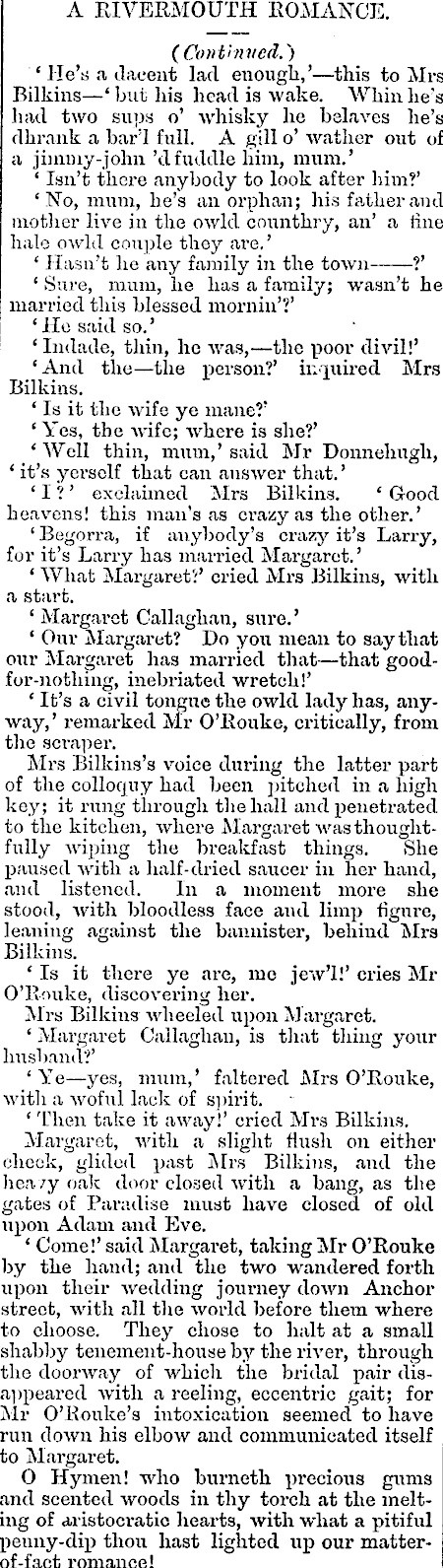 A RIVERMOUTH ROMANCE.

(Continued.)

'He's a dacent lad enough,'—this to Mrs Bilkins—'but his head is wake. Whin he's had two sups o' whisky he belaves he's dhrank a bar'l full. A gill o' wather out of a jimmy-john 'd fuddle him, mum.'

'Isn't there anybody to look after him?'

'No, mum, he's an orphan; his father and mother live in the owld counthry, an' a fine hale owld couple they are.'

'Hasn't he any family in the town——?'

'Sure, mum, he has a family; wasn't he married this blessed mornin'?'

'He said so.'

'Indade, thin, he was,—the poor divil!'

'And the—the person?' inquired Mrs Bilkins.

'Is it the wife ye mane?'

'Yes, the wife; where is she?'

'Well thin, mum,' said Mr Donnehugh, 'it's yerself that can answer that.'

'I?' exclaimed Mrs Bilkins. 'Good heavens! this man's as crazy as the other.'

'Begorra, if anybody's crazy it's Larry, for it's Larry has married Margaret.'

'What Margaret?' cried Mrs Bilkins, with a start.

'Margaret Callaghan, sure.'

'Our Margaret? Do you mean to say that our Margaret has married that—that good-for-nothing, inebriated wretch!'

'It's a civil tongue the owld lady has, anyway,' remarked Mr O'Rouke, critically, from the scraper.

Mrs Bilkins's voice during the latter part of the colloquy had been pitched in a high key; it rung through the hall and penetrated to the kitchen, where Margaret was thoughtfully wiping the breakfast things. She paused with a half-dried saucer in her hand, and listened. In a moment more she stood, with bloodless face and limp figure, leaning against the bannister, behind Mrs Bilkins.

'Is it there ye are, me jew'l!' cries Mr O'Rouke, discovering her.

Mrs Bilkins wheeled upon Margaret.

'Margaret Callaghan, is that thing your husband?'

'Ye—yes, mum,' faltered Mrs O'Rouke, with a woful lack of spirit.

'Then take it away!' cried Mrs Bilkins.

Margaret, with a slight flush on either cheek, glided past Mrs Bilkins, and the heavy oak door closed with a bang, as the gates of Paradise must have closed of old upon Adam and Eve.

'Come!' said Margaret, taking Mr O'Rouke by the hand; and the two wandered forth upon their wedding journey down Anchor street, with all the world before them where to choose. They chose to halt at a small shabby tenement-house by the river, through the doorway of which the bridal pair disappeared with a reeling, eccentric gait; for Mr O'Rouke's intoxication seemed to have run down his elbow and communicated itself to Margaret.

O Hymen! who burneth precious gums and scented woods in thy torch at the melting of aristocratic hearts, with what a pitiful penny-dip thou hast lighted up our matter-of-fact romance!